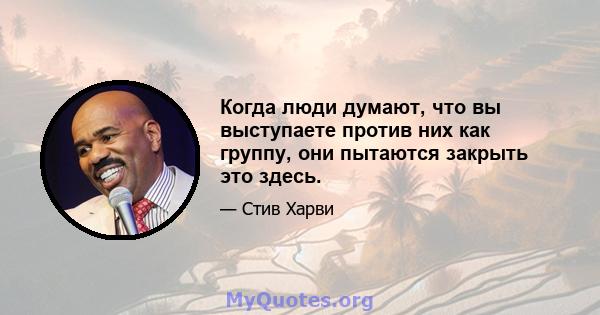 Когда люди думают, что вы выступаете против них как группу, они пытаются закрыть это здесь.

— Стив Харви

MyQuotes.org